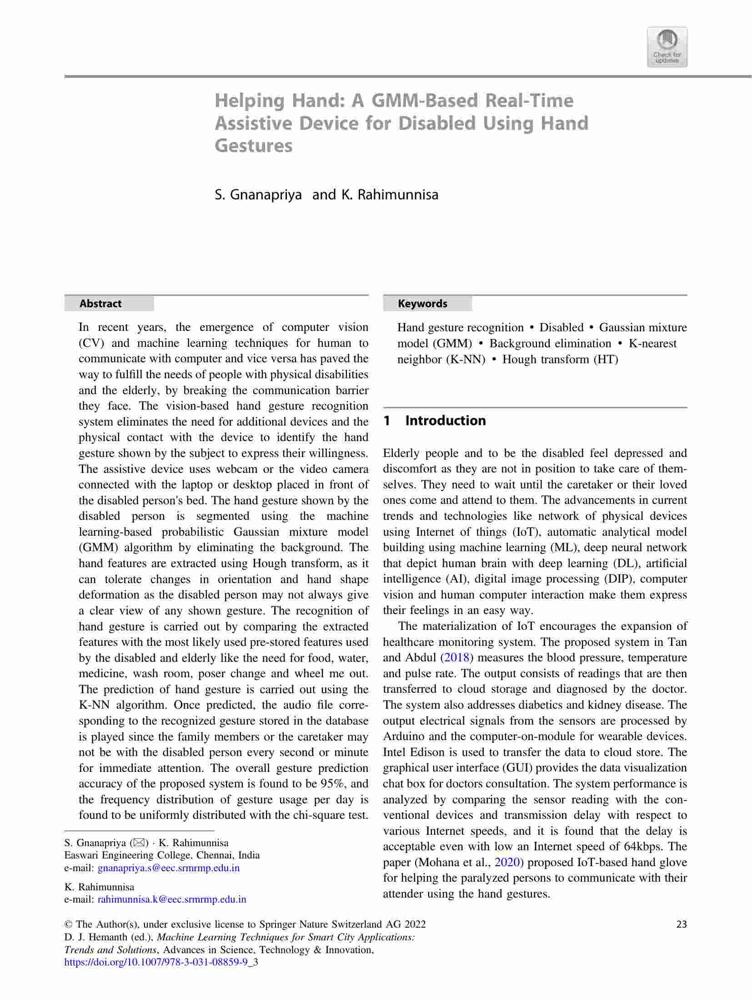 Check for updates

Helping Hand: A GMM-Based Real-Time Assistive Device for Disabled Using Hand Gestures

S. Gnanapriya and K. Rahimunnisa

Abstract

In recent years, the emergence of computer vision (CV) and machine learning techniques for human to communicate with computer and vice versa has paved the way to fulfill the needs of people with physical disabilities and the elderly, by breaking the communication barrier they face. The vision-based hand gesture recognition system eliminates the need for additional devices and the physical contact with the device to identify the hand gesture shown by the subject to express their willingness. The assistive device uses webcam or the video camera connected with the laptop or desktop placed in front of the disabled person's bed. The hand gesture shown by the disabled person is segmented using the machine learning-based probabilistic Gaussian mixture model (GMM) algorithm by eliminating the background. The hand features are extracted using Hough transform, as it can tolerate changes in orientation and hand shape deformation as the disabled person may not always give a clear view of any shown gesture. The recognition of hand gesture is carried out by comparing the extracted features with the most likely used pre-stored features used by the disabled and elderly like the need for food, water, medicine, wash room, poser change and wheel me out. The prediction of hand gesture is carried out using the K-NN algorithm. Once predicted, the audio file corresponding to the recognized gesture stored in the database is played since the family members or the caretaker may not be with the disabled person every second or minute for immediate attention. The overall gesture prediction accuracy of the proposed system is found to be 95%, and the frequency distribution of gesture usage per day is found to be uniformly distributed with the chi-square test.

S. Gnanapriya (✉) · K. Rahimunnisa
Easwari Engineering College, Chennai, India
e-mail: gnanapriya.s@eec.srmrmp.edu.in

K. Rahimunnisa
e-mail: rahimunnisa.k@eec.srmrmp.edu.in

Keywords

Hand gesture recognition • Disabled • Gaussian mixture model (GMM) • Background elimination • K-nearest neighbor (K-NN) • Hough transform (HT)

1 Introduction

Elderly people and to be the disabled feel depressed and discomfort as they are not in position to take care of themselves. They need to wait until the caretaker or their loved ones come and attend to them. The advancements in current trends and technologies like network of physical devices using Internet of things (IoT), automatic analytical model building using machine learning (ML), deep neural network that depict human brain with deep learning (DL), artificial intelligence (AI), digital image processing (DIP), computer vision and human computer interaction make them express their feelings in an easy way.

The materialization of IoT encourages the expansion of healthcare monitoring system. The proposed system in Tan and Abdul (2018) measures the blood pressure, temperature and pulse rate. The output consists of readings that are then transferred to cloud storage and diagnosed by the doctor. The system also addresses diabetics and kidney disease. The output electrical signals from the sensors are processed by Arduino and the computer-on-module for wearable devices. Intel Edison is used to transfer the data to cloud store. The graphical user interface (GUI) provides the data visualization chat box for doctors consultation. The system performance is analyzed by comparing the sensor reading with the conventional devices and transmission delay with respect to various Internet speeds, and it is found that the delay is acceptable even with low an Internet speed of 64kbps. The paper (Mohana et al., 2020) proposed IoT-based hand glove for helping the paralyzed persons to communicate with their attender using the hand gestures.

© The Author(s), under exclusive license to Springer Nature Switzerland AG 2022
D. J. Hemanth (ed.), Machine Learning Techniques for Smart City Applications: Trends and Solutions, Advances in Science, Technology & Innovation,
https://doi.org/10.1007/978-3-031-08859-9_3

23